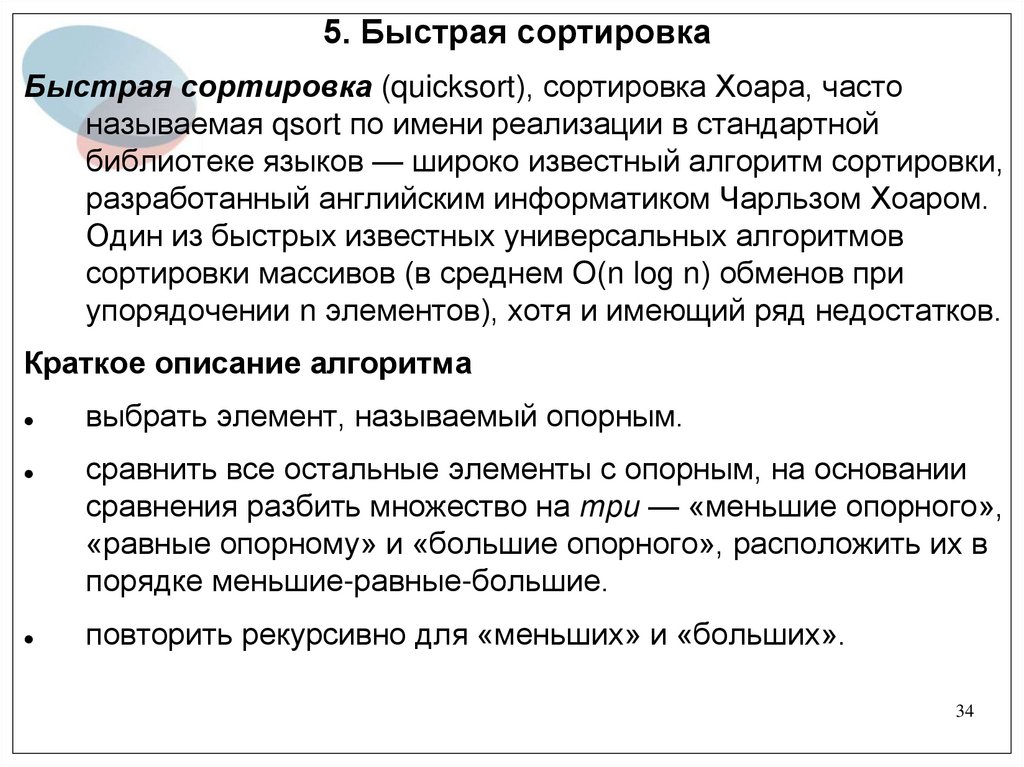 5. Быстрая сортировка

Быстрая сортировка (quicksort), сортировка Хоара, часто называемая qsort по имени реализации в стандартной библиотеке языков — широко известный алгоритм сортировки, разработанный английским информатиком Чарльзом Хоаром. Один из быстрых известных универсальных алгоритмов сортировки массивов (в среднем O(n log n) обменов при упорядочении n элементов), хотя и имеющий ряд недостатков.

Краткое описание алгоритма

• выбрать элемент, называемый опорным.

• сравнить все остальные элементы с опорным, на основании сравнения разбить множество на три — «меньшие опорного», «равные опорному» и «большие опорного», расположить их в порядке меньшие-равные-большие.

• повторить рекурсивно для «меньших» и «больших».

34